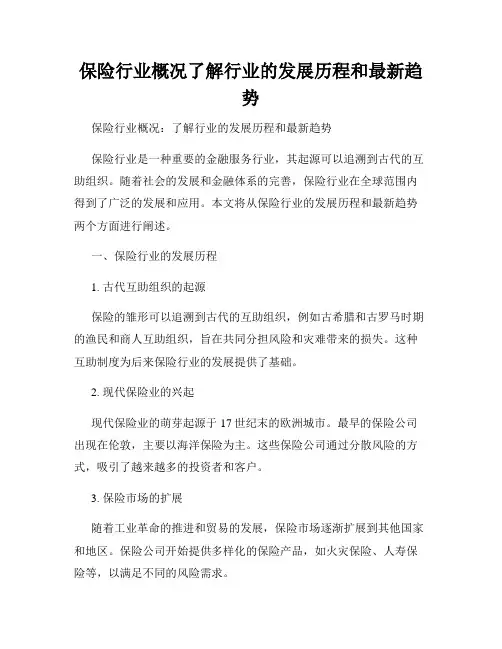 保险行业概况了解行业的发展历程和最新趋势

保险行业概况：了解行业的发展历程和最新趋势

保险行业是一种重要的金融服务行业，其起源可以追溯到古代的互助组织。随着社会的发展和金融体系的完善，保险行业在全球范围内得到了广泛的发展和应用。本文将从保险行业的发展历程和最新趋势两个方面进行阐述。

一、保险行业的发展历程

1. 古代互助组织的起源

保险的雏形可以追溯到古代的互助组织，例如古希腊和古罗马时期的渔民和商人互助组织，旨在共同分担风险和灾难带来的损失。这种互助制度为后来保险行业的发展提供了基础。

2. 现代保险业的兴起

现代保险业的萌芽起源于 17 世纪末的欧洲城市。最早的保险公司出现在伦敦，主要以海洋保险为主。这些保险公司通过分散风险的方式，吸引了越来越多的投资者和客户。

3. 保险市场的扩展

随着工业革命的推进和贸易的发展，保险市场逐渐扩展到其他国家和地区。保险公司开始提供多样化的保险产品，如火灾保险、人寿保险等，以满足不同的风险需求。